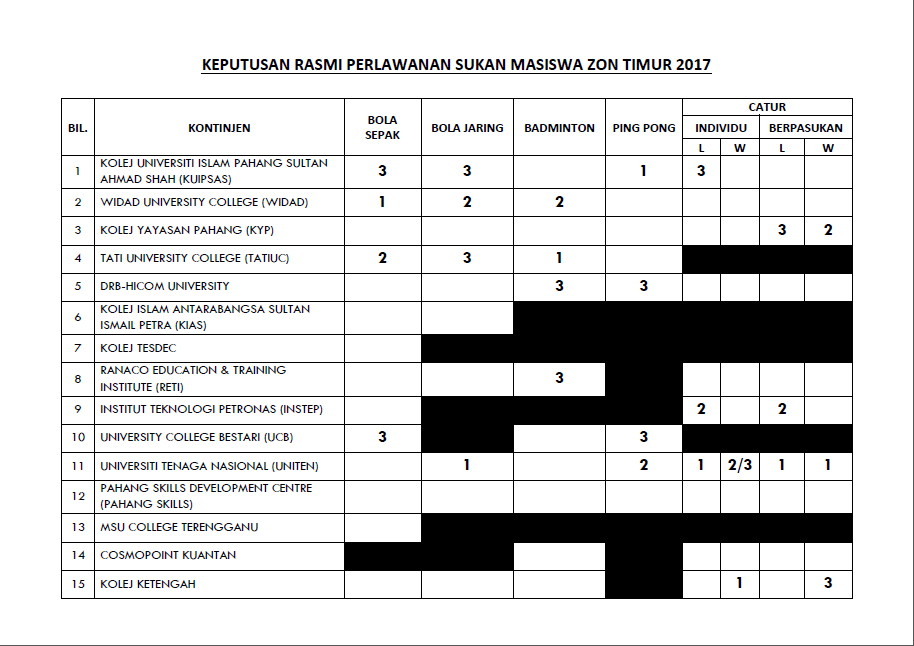 KEPUTUSAN RASMI PERLAWANAN SUKAN MASISWA ZON TIMUR 2017

| BIL. | KONTINJEN | BOLA SEPAK | BOLA JARING | BADMINTON | PING PONG | CATUR INDIVIDU L | CATUR INDIVIDU W | CATUR BERPASUKAN L | CATUR BERPASUKAN W |
|---|---|---|---|---|---|---|---|---|---|
| 1 | KOLEJ UNIVERSITI ISLAM PAHANG SULTAN AHMAD SHAH (KUIPSAS) | 3 | 3 | | 1 | 3 | | | |
| 2 | WIDAD UNIVERSITY COLLEGE (WIDAD) | 1 | 2 | 2 | | | | | |
| 3 | KOLEJ YAYASAN PAHANG (KYP) | | | | | | | 3 | 2 |
| 4 | TATI UNIVERSITY COLLEGE (TATIUC) | 2 | 3 | 1 | | | | | |
| 5 | DRB-HICOM UNIVERSITY | | | 3 | 3 | | | | |
| 6 | KOLEJ ISLAM ANTARABANGSA SULTAN ISMAIL PETRA (KIAS) | | | | | | | | |
| 7 | KOLEJ TESDEC | | | | | | | | |
| 8 | RANACO EDUCATION & TRAINING INSTITUTE (RETI) | | | 3 | | | | | |
| 9 | INSTITUT TEKNOLOGI PETRONAS (INSTEP) | | | | | 2 | | 2 | |
| 10 | UNIVERSITY COLLEGE BESTARI (UCB) | 3 | | | 3 | | | | |
| 11 | UNIVERSITI TENAGA NASIONAL (UNITEN) | | 1 | | 2 | 1 | 2/3 | 1 | 1 |
| 12 | PAHANG SKILLS DEVELOPMENT CENTRE (PAHANG SKILLS) | | | | | | | | |
| 13 | MSU COLLEGE TERENGGANU | | | | | | | | |
| 14 | COSMOPOINT KUANTAN | | | | | | | | |
| 15 | KOLEJ KETENGAH | | | | | | 1 | | 3 |